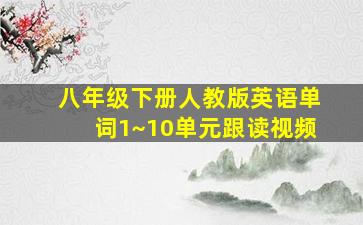 八年级下册人教版英语单词1~10单元跟读视频